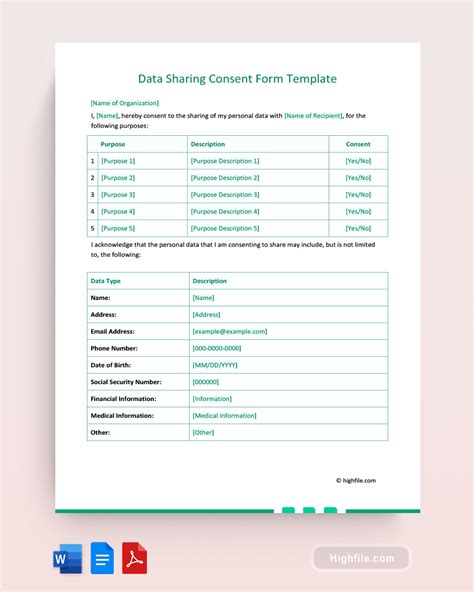 Data Sharing Consent Form Template

[Name of Organization]

I, [Name], hereby consent to the sharing of my personal data with [Name of Recipient], for the following purposes:

| | Purpose | Description | Consent |
|---|---|---|---|
| 1 | [Purpose 1] | [Purpose Description 1] | [Yes/No] |
| 2 | [Purpose 2] | [Purpose Description 2] | [Yes/No] |
| 3 | [Purpose 3] | [Purpose Description 3] | [Yes/No] |
| 4 | [Purpose 4] | [Purpose Description 4] | [Yes/No] |
| 5 | [Purpose 5] | [Purpose Description 5] | [Yes/No] |

I acknowledge that the personal data that I am consenting to share may include, but is not limited to, the following:

| Data Type | Description |
|---|---|
| Name: | [Name] |
| Address: | [Address] |
| Email Address: | [example@example.com] |
| Phone Number: | [000-0000-0000] |
| Date of Birth: | [MM/DD/YYYY] |
| Social Security Number: | [000000] |
| Financial Information: | [Information] |
| Medical Information: | [Medical Information] |
| Other: | [Other] |

© highfile.com

W

Highfile.com